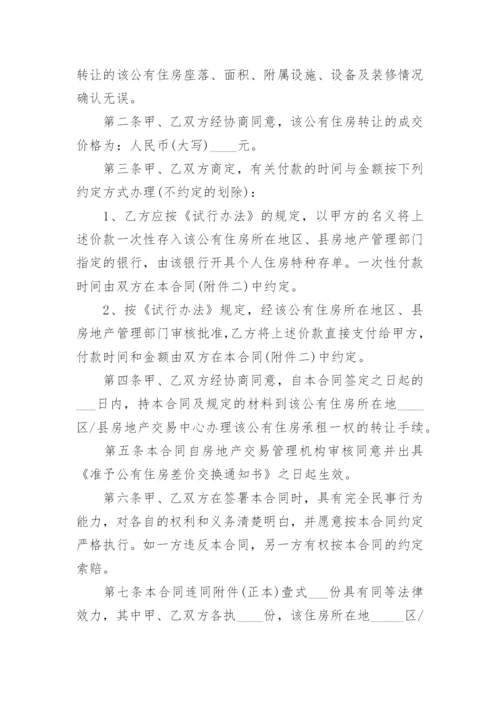 转让的该公有住房座落、面积、附属设施、设备及装修情况确认无误。

第二条甲、乙双方经协商同意，该公有住房转让的成交价格为：人民币(大写)____元。

第三条甲、乙双方商定，有关付款的时间与金额按下列约定方式办理(不约定的划除)：

1、乙方应按《试行办法》的规定，以甲方的名义将上述价款一次性存入该公有住房所在地区、县房地产管理部门指定的银行，由该银行开具个人住房特种存单。一次性付款时间由双方在本合同(附件二)中约定。

2、按《试行办法》规定，经该公有住房所在地区、县房地产管理部门审核批准，乙方将上述价款直接支付给甲方，付款时间和金额由双方在本合同(附件二)中约定。

第四条甲、乙双方经协商同意，自本合同签定之日起的___日内，持本合同及规定的材料到该公有住房所在地____区/县房地产交易中心办理该公有住房承租一权的转让手续。

第五条本合同自房地产交易管理机构审核同意并出具《准予公有住房差价交换通知书》之日起生效。

第六条甲、乙双方在签署本合同时，具有完全民事行为能力，对各自的权利和义务清楚明白，并愿意按本合同约定严格执行。如一方违反本合同，另一方有权按本合同的约定索赔。

第七条本合同连同附件(正本)壹式___份具有同等法律效力，其中甲、乙双方各执____份，该住房所在地_____区/